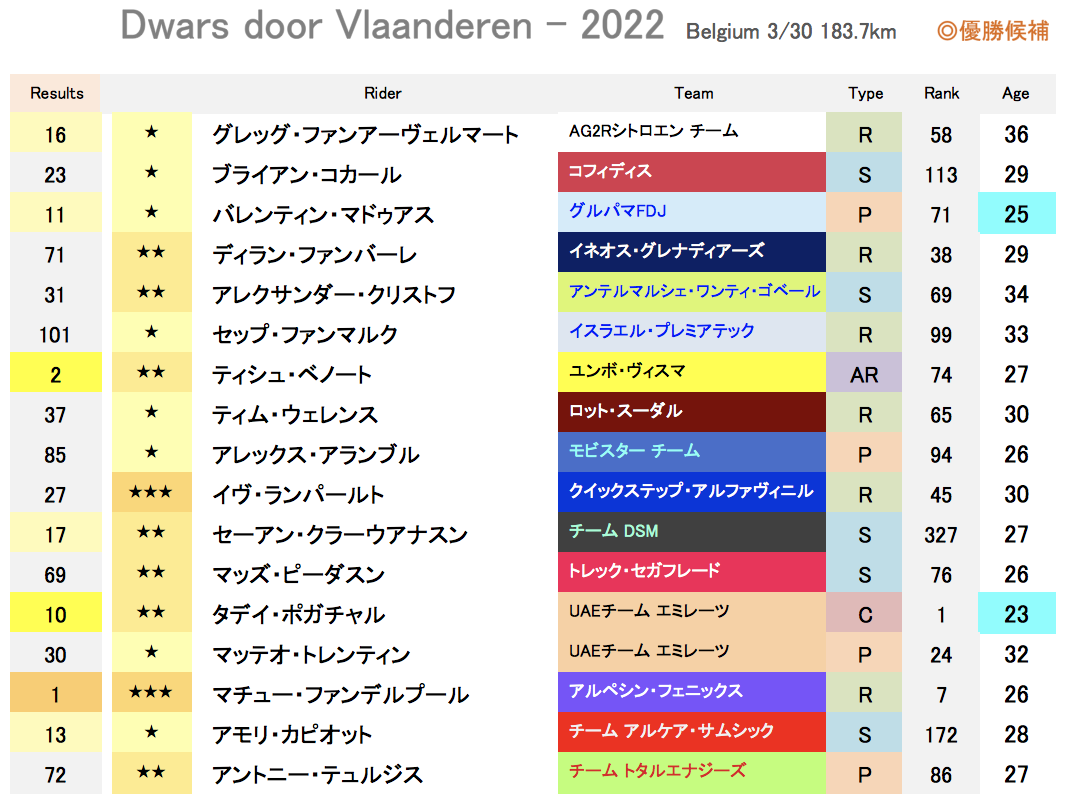 Dwars door Vlaanderen - 2022 Belgium 3/30 183.7km ◎優勝候補

| Results | | Rider | Team | Type | Rank | Age |
|---|---|---|---|---|---|---|
| 16 | ★ | グレッグ・ファンアーヴェルマート | AG2Rシトロエン チーム | R | 58 | 36 |
| 23 | ★ | ブライアン・コカール | コフィディス | S | 113 | 29 |
| 11 | ★ | バレンティン・マドゥアス | グルパマFDJ | P | 71 | 25 |
| 71 | ★★ | ディラン・ファンバーレ | イネオス・グレナディアーズ | R | 38 | 29 |
| 31 | ★★ | アレクサンダー・クリストフ | アンテルマルシェ・ワンティ・ゴベール | S | 69 | 34 |
| 101 | ★ | セップ・ファンマルク | イスラエル・プレミアテック | R | 99 | 33 |
| 2 | ★★ | ティシュ・ベノート | ユンボ・ヴィスマ | AR | 74 | 27 |
| 37 | ★ | ティム・ウェレンス | ロット・スーダル | R | 65 | 30 |
| 85 | ★ | アレックス・アランブル | モビスター チーム | P | 94 | 26 |
| 27 | ★★★ | イヴ・ランパールト | クイックステップ・アルファヴィニル | R | 45 | 30 |
| 17 | ★★ | セーアン・クラーウアナスン | チーム DSM | S | 327 | 27 |
| 69 | ★★ | マッズ・ピーダスン | トレック・セガフレード | S | 76 | 26 |
| 10 | ★★ | タデイ・ポガチャル | UAEチーム エミレーツ | C | 1 | 23 |
| 30 | ★ | マッテオ・トレンティン | UAEチーム エミレーツ | P | 24 | 32 |
| 1 | ★★★ | マチュー・ファンデルプール | アルペシン・フェニックス | R | 7 | 26 |
| 13 | ★ | アモリ・カピオット | チーム アルケア・サムシック | S | 172 | 28 |
| 72 | ★★ | アントニー・テュルジス | チーム トタルエナジーズ | P | 86 | 27 |